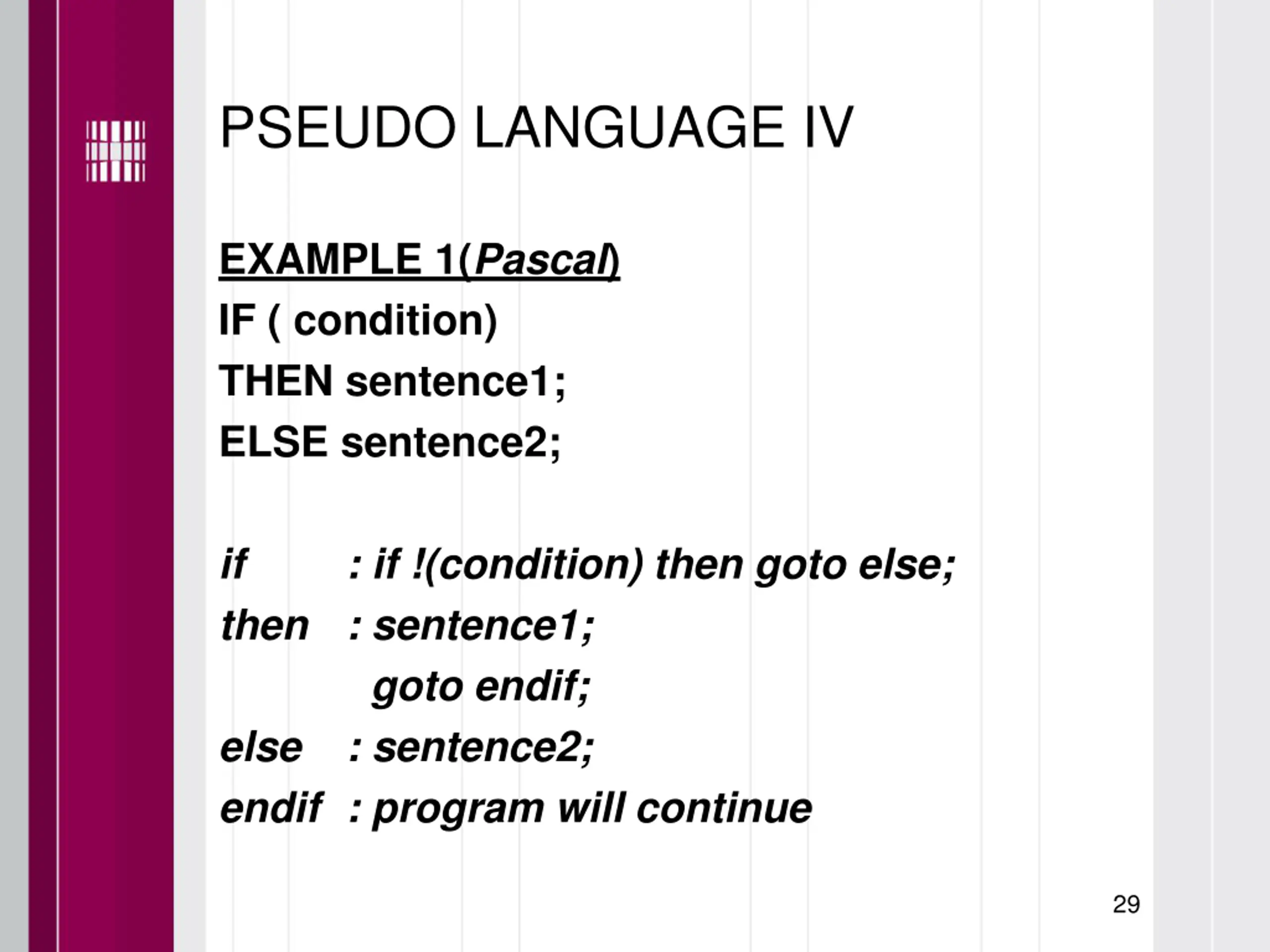 PSEUDO LANGUAGE IV

EXAMPLE 1(Pascal)
IF ( condition)
THEN sentence1;
ELSE sentence2;

if : if !(condition) then goto else;
then : sentence1;
goto endif;
else : sentence2;
endif : program will continue

29